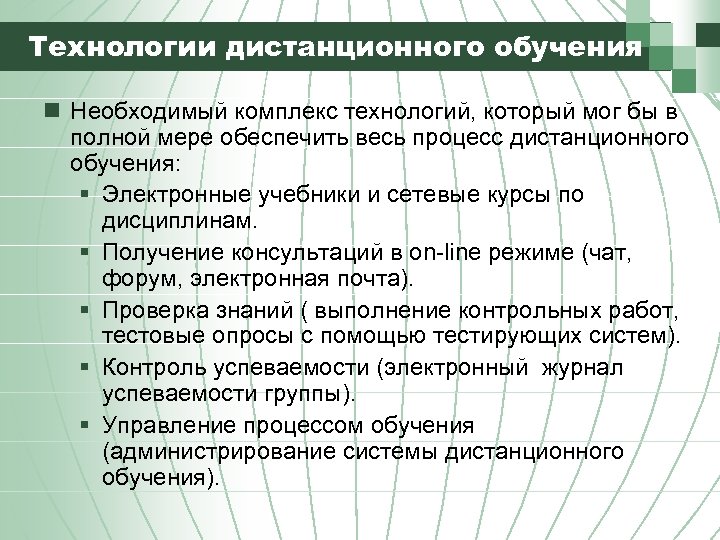 Технологии дистанционного обучения

Необходимый комплекс технологий, который мог бы в полной мере обеспечить весь процесс дистанционного обучения:

Электронные учебники и сетевые курсы по дисциплинам.

Получение консультаций в on-line режиме (чат, форум, электронная почта).

Проверка знаний ( выполнение контрольных работ, тестовые опросы с помощью тестирующих систем).

Контроль успеваемости (электронный журнал успеваемости группы).

Управление процессом обучения (администрирование системы дистанционного обучения).